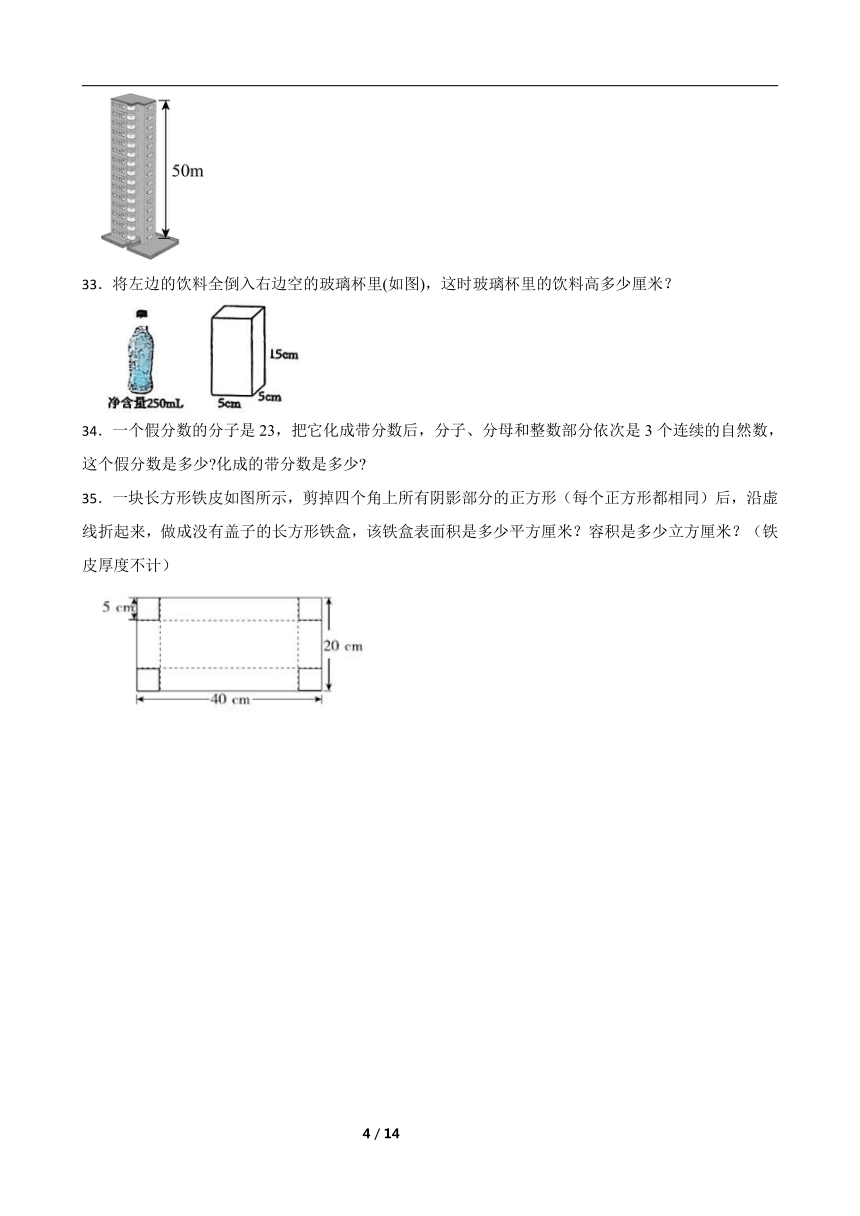 50m

33．将左边的饮料全倒入右边空的玻璃杯里(如图)，这时玻璃杯里的饮料高多少厘米？

净含量250mL

15cm

5cm

5cm

34．一个假分数的分子是 23，把它化成带分数后，分子、分母和整数部分依次是 3 个连续的自然数，这个假分数是多少?化成的带分数是多少?

35．一块长方形铁皮如图所示，剪掉四个角上所有阴影部分的正方形（每个正方形都相同）后，沿虚线折起来，做成没有盖子的长方形铁盒，该铁盒表面积是多少平方厘米？容积是多少立方厘米？（铁皮厚度不计）

5 cm

20 cm

40 cm

4 / 14